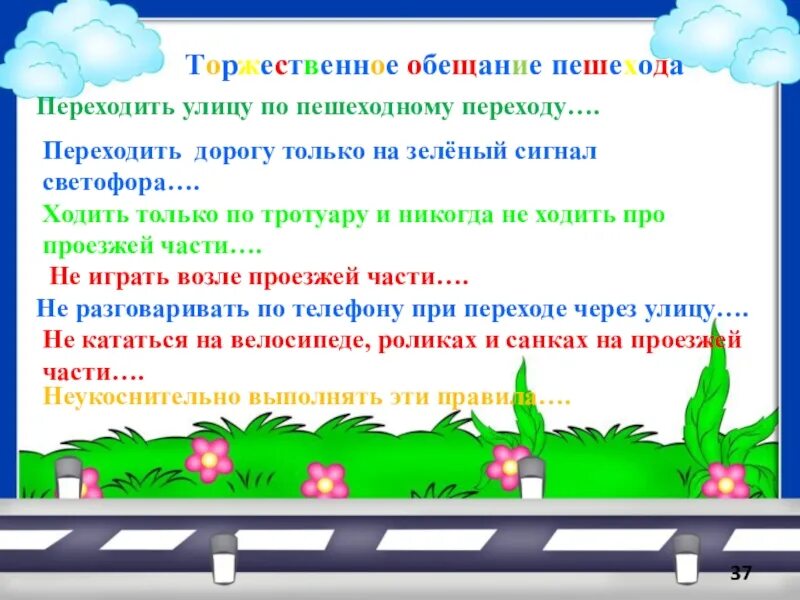 Торжественное обещание пешехода

Переходить улицу по пешеходному переходу….

Переходить дорогу только на зелёный сигнал светофора….

Ходить только по тротуару и никогда не ходить про проезжей части….

Не играть возле проезжей части….

Не разговаривать по телефону при переходе через улицу….

Не кататься на велосипеде, роликах и санках на проезжей части….

Неукоснительно выполнять эти правила….

37